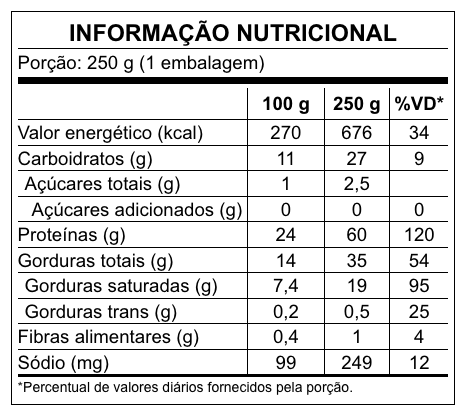 INFORMAÇÃO NUTRICIONAL

Porção: 250 g (1 embalagem)

|  | 100 g | 250 g | %VD* |
|---|---|---|---|
| Valor energético (kcal) | 270 | 676 | 34 |
| Carboidratos (g) | 11 | 27 | 9 |
| Açúcares totais (g) | 1 | 2,5 |  |
| Açúcares adicionados (g) | 0 | 0 | 0 |
| Proteínas (g) | 24 | 60 | 120 |
| Gorduras totais (g) | 14 | 35 | 54 |
| Gorduras saturadas (g) | 7,4 | 19 | 95 |
| Gorduras trans (g) | 0,2 | 0,5 | 25 |
| Fibras alimentares (g) | 0,4 | 1 | 4 |
| Sódio (mg) | 99 | 249 | 12 |

*Percentual de valores diários fornecidos pela porção.